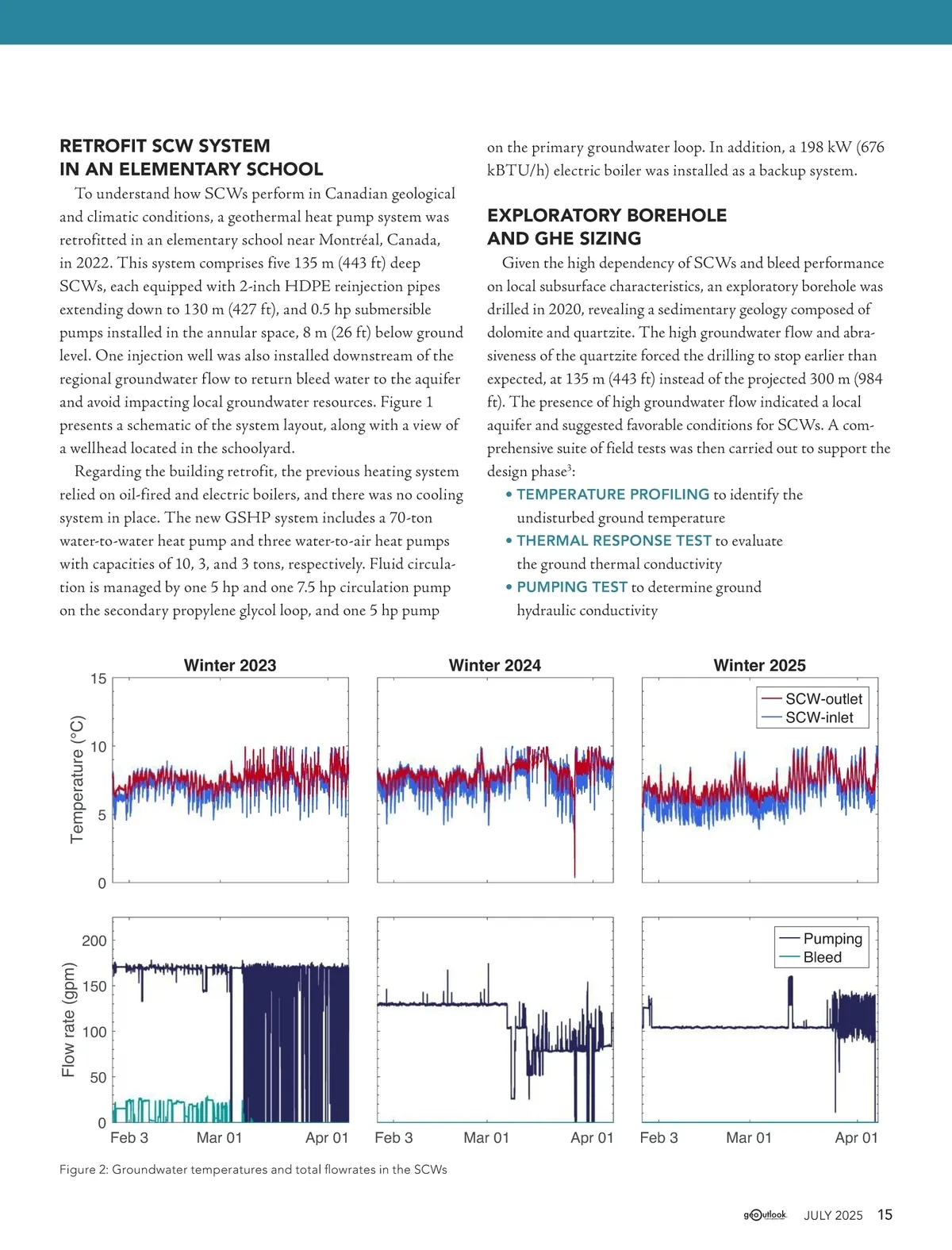 RETROFIT SCW SYSTEM IN AN ELEMENTARY SCHOOL

To understand how SCWs perform in Canadian geological and climatic conditions, a geothermal heat pump system was retrofitted in an elementary school near Montréal, Canada, in 2022. This system comprises five 135 m (443 ft) deep SCWs, each equipped with 2-inch HDPE reinjection pipes extending down to 130 m (427 ft), and 0.5 hp submersible pumps installed in the annular space, 8 m (26 ft) below ground level. One injection well was also installed downstream of the regional groundwater flow to return bleed water to the aquifer and avoid impacting local groundwater resources. Figure 1 presents a schematic of the system layout, along with a view of a wellhead located in the schoolyard.

Regarding the building retrofit, the previous heating system relied on oil-fired and electric boilers, and there was no cooling system in place. The new GSHP system includes a 70-ton water-to-water heat pump and three water-to-air heat pumps with capacities of 10, 3, and 3 tons, respectively. Fluid circulation is managed by one 5 hp and one 7.5 hp circulation pump on the secondary propylene glycol loop, and one 5 hp pump on the primary groundwater loop. In addition, a 198 kW (676 kBTU/h) electric boiler was installed as a backup system.

EXPLORATORY BOREHOLE AND GHE SIZING

Given the high dependency of SCWs and bleed performance on local subsurface characteristics, an exploratory borehole was drilled in 2020, revealing a sedimentary geology composed of dolomite and quartzite. The high groundwater flow and abrasiveness of the quartzite forced the drilling to stop earlier than expected, at 135 m (443 ft) instead of the projected 300 m (984 ft). The presence of high groundwater flow indicated a local aquifer and suggested favorable conditions for SCWs. A comprehensive suite of field tests was then carried out to support the design phase$^3$:

• TEMPERATURE PROFILING to identify the undisturbed ground temperature
• THERMAL RESPONSE TEST to evaluate the ground thermal conductivity
• PUMPING TEST to determine ground hydraulic conductivity

Winter 2023
Winter 2024
Winter 2025
Temperature (°C)
15
10
5
0
SCW-outlet
SCW-inlet
Flow rate (gpm)
200
150
100
50
0
Pumping
Bleed
Feb 3 Mar 01 Apr 01
Feb 3 Mar 01 Apr 01
Feb 3 Mar 01 Apr 01

Figure 2: Groundwater temperatures and total flowrates in the SCWs

geoutlook JULY 2025 15